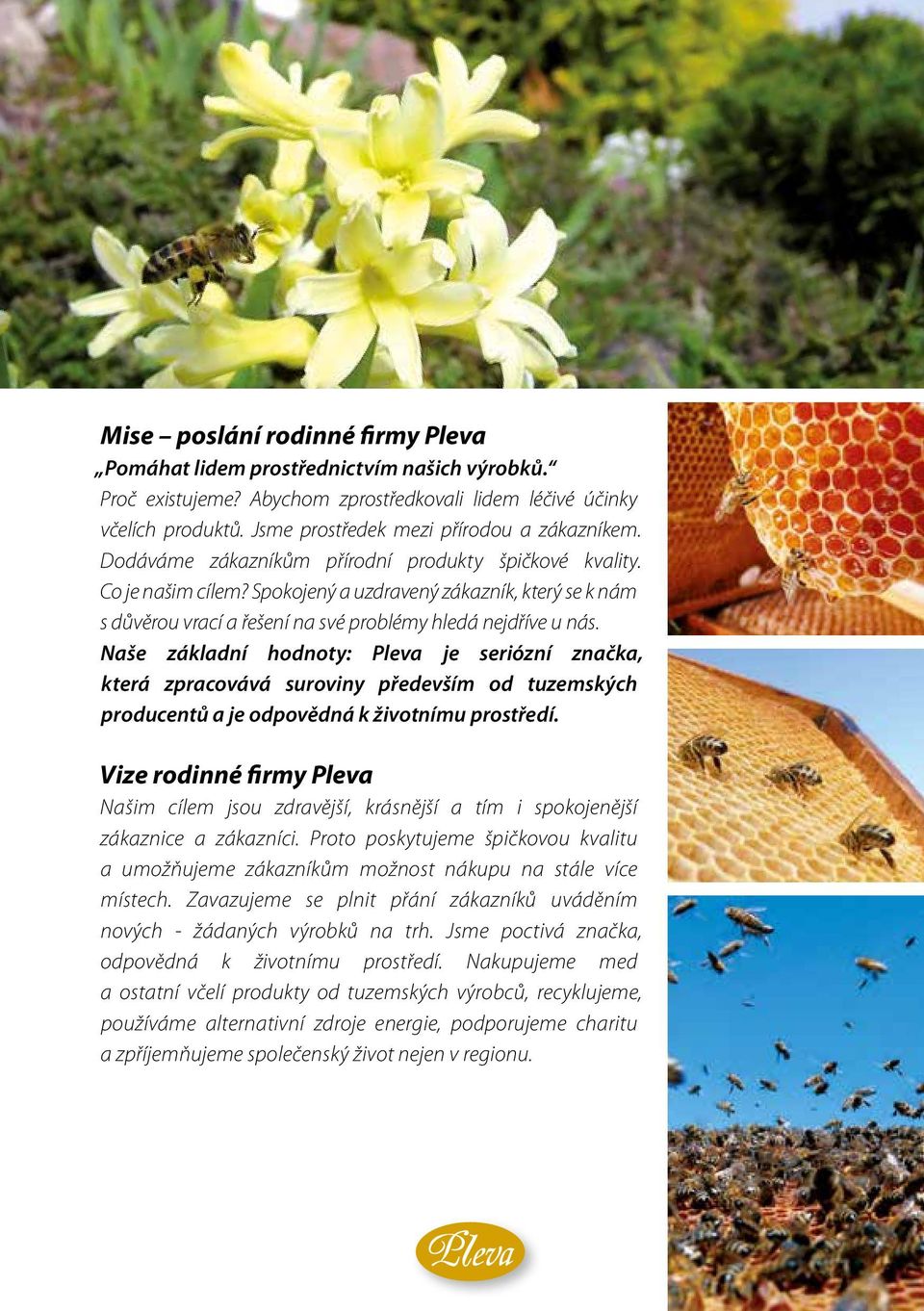 Mise – poslání rodinné firmy Pleva
„Pomáhat lidem prostřednictvím našich výrobků.“
Proč existujeme? Abychom zprostředkovali lidem léčivé účinky včelích produktů. Jsme prostředek mezi přírodou a zákazníkem. Dodáváme zákazníkům přírodní produkty špičkové kvality. Co je našim cílem? Spokojený a uzdravený zákazník, který se k nám s důvěrou vrací a řešení na své problémy hledá nejdříve u nás.
Naše základní hodnoty: Pleva je seriózní značka, která zpracovává suroviny především od tuzemských producentů a je odpovědná k životnímu prostředí.

Vize rodinné firmy Pleva
Našim cílem jsou zdravější, krásnější a tím i spokojenější zákaznice a zákazníci. Proto poskytujeme špičkovou kvalitu a umožňujeme zákazníkům možnost nákupu na stále více místech. Zavazujeme se plnit přání zákazníků uváděním nových - žádaných výrobků na trh. Jsme poctivá značka, odpovědná k životnímu prostředí. Nakupujeme med a ostatní včelí produkty od tuzemských výrobců, recyklujeme, používáme alternativní zdroje energie, podporujeme charitu a zpříjemňujeme společenský život nejen v regionu.

Pleva